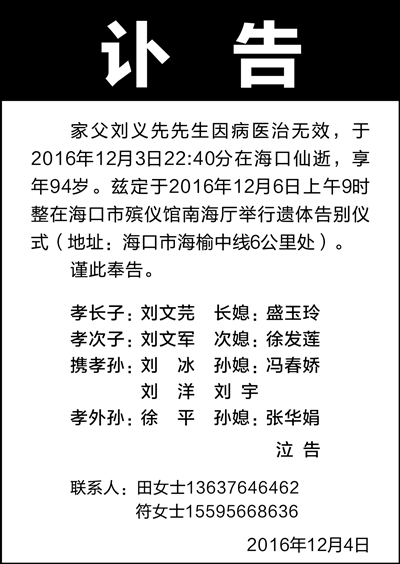 讣 告

家父刘义先先生因病医治无效，于2016年12月3日22:40分在海口仙逝，享年94岁。兹定于2016年12月6日上午9时整在海口市殡仪馆南海厅举行遗体告别仪式（地址：海口市海榆中线6公里处）。

谨此奉告。

孝长子：刘文芫 长媳：盛玉玲
孝次子：刘文军 次媳：徐发莲
携孝孙：刘 冰 孙媳：冯春娇
刘 洋 刘 宇
孝外孙：徐 平 孙媳：张华娟

泣 告

联系人：田女士13637646462
符女士15595668636

2016年12月4日